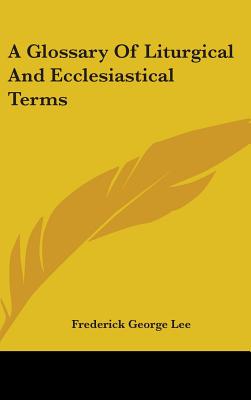 A Glossary Of Liturgical And Ecclesiastical Terms

Frederick George Lee